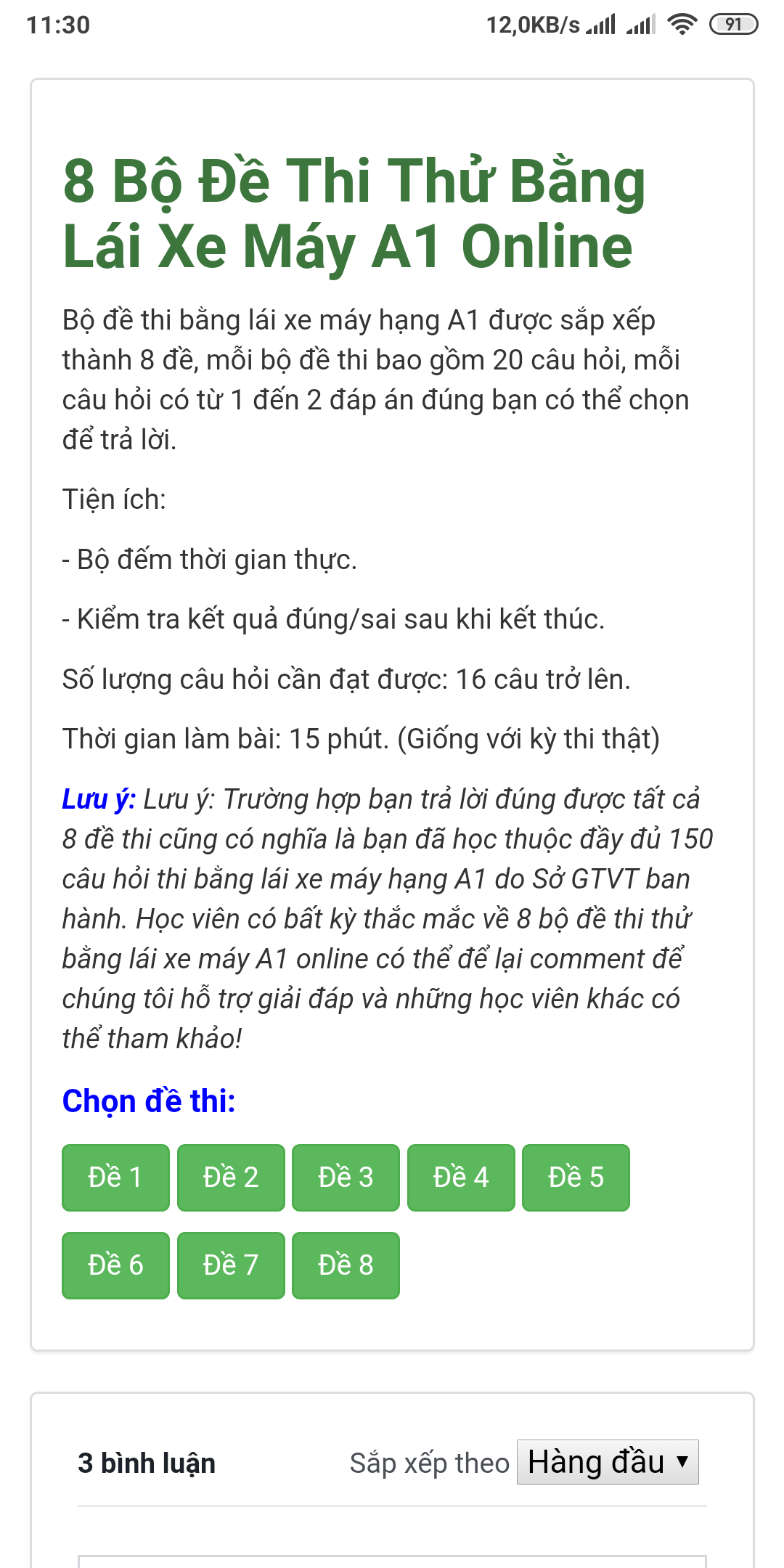 11:30

12,0KB/s

91

8 Bộ Đề Thi Thử Bằng Lái Xe Máy A1 Online

Bộ đề thi bằng lái xe máy hạng A1 được sắp xếp thành 8 đề, mỗi bộ đề thi bao gồm 20 câu hỏi, mỗi câu hỏi có từ 1 đến 2 đáp án đúng bạn có thể chọn để trả lời.

Tiện ích:

- Bộ đếm thời gian thực.

- Kiểm tra kết quả đúng/sai sau khi kết thúc.

Số lượng câu hỏi cần đạt được: 16 câu trở lên.

Thời gian làm bài: 15 phút. (Giống với kỳ thi thật)

Lưu ý: Lưu ý: Trường hợp bạn trả lời đúng được tất cả 8 đề thi cũng có nghĩa là bạn đã học thuộc đầy đủ 150 câu hỏi thi bằng lái xe máy hạng A1 do Sở GTVT ban hành. Học viên có bất kỳ thắc mắc về 8 bộ đề thi thử bằng lái xe máy A1 online có thể để lại comment để chúng tôi hỗ trợ giải đáp và những học viên khác có thể tham khảo!

Chọn đề thi:

Đề 1 Đề 2 Đề 3 Đề 4 Đề 5

Đề 6 Đề 7 Đề 8

3 bình luận

Sắp xếp theo Hàng đầu